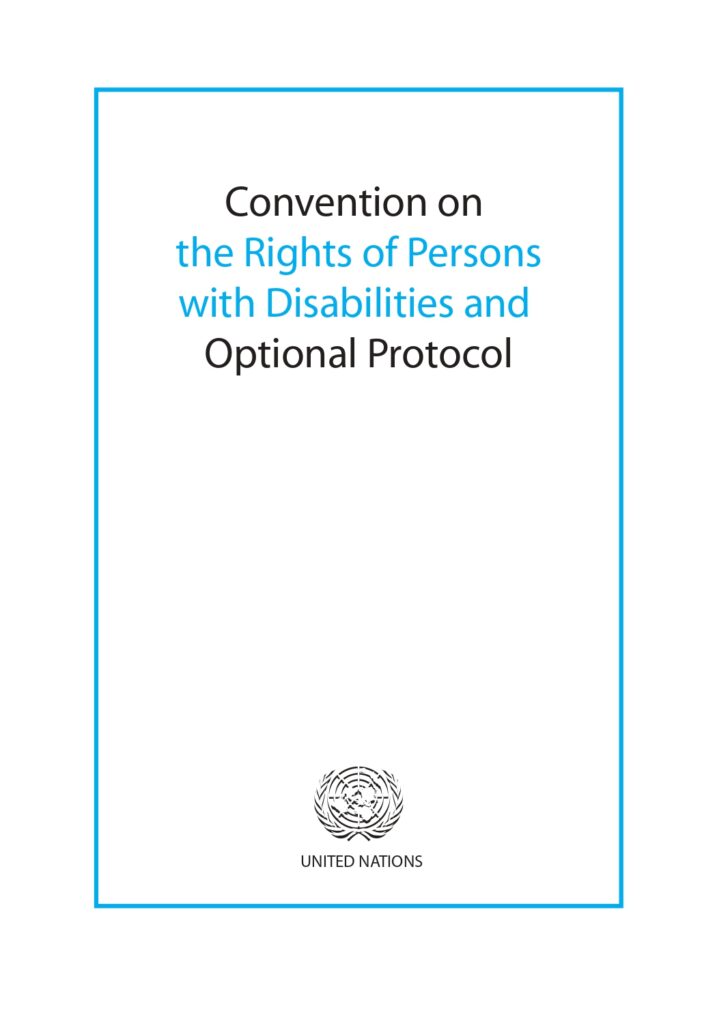 Convention on
the Rights of Persons
with Disabilities and
Optional Protocol

UNITED NATIONS